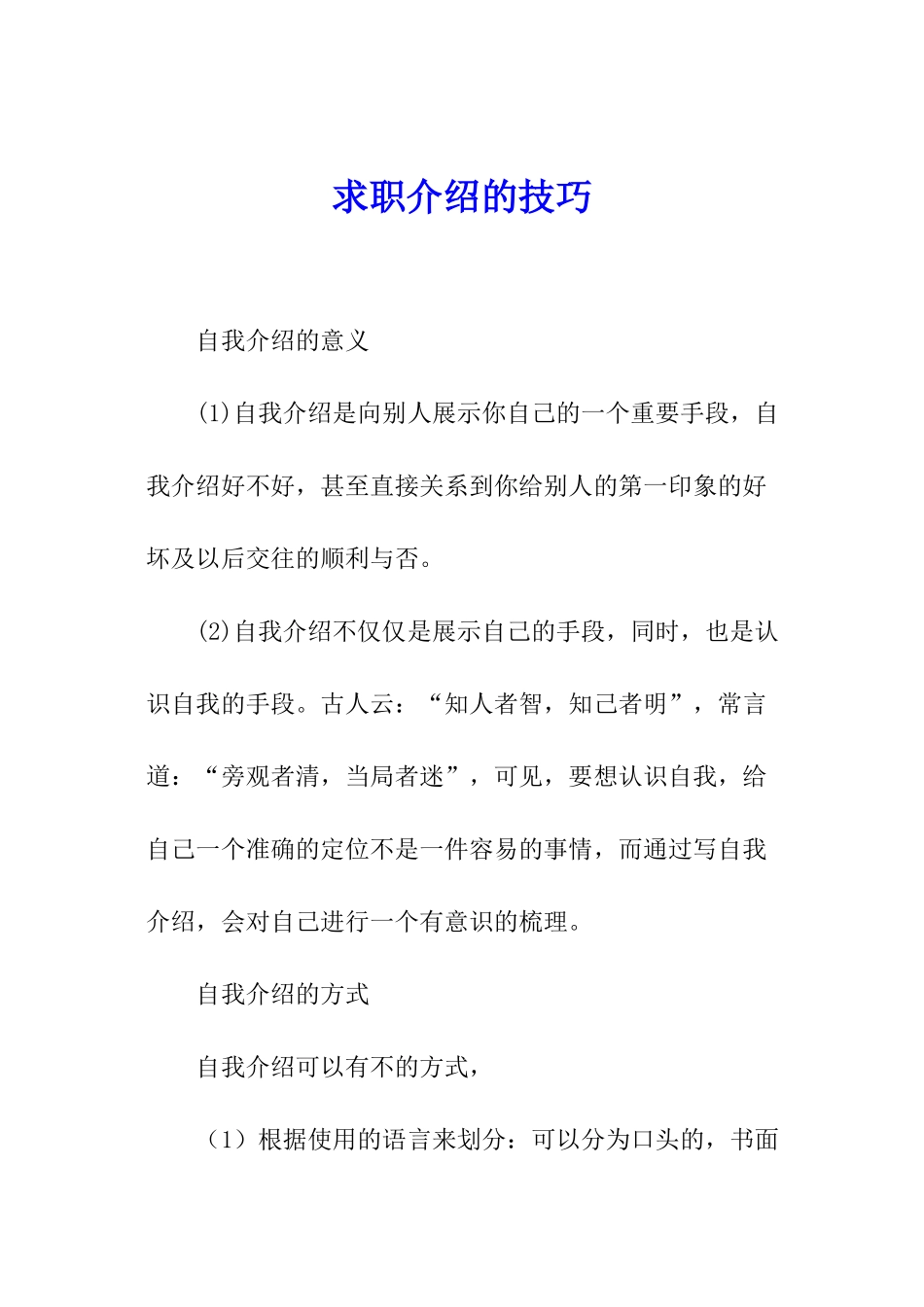 求职介绍的技巧

自我介绍的意义

(1)自我介绍是向别人展示你自己的一个重要手段，自我介绍好不好，甚至直接关系到你给别人的第一印象的好坏及以后交往的顺利与否。

(2)自我介绍不仅仅是展示自己的手段，同时，也是认识自我的手段。古人云：“知人者智，知己者明”，常言道：“旁观者清，当局者迷”，可见，要想认识自我，给自己一个准确的定位不是一件容易的事情，而通过写自我介绍，会对自己进行一个有意识的梳理。

自我介绍的方式

自我介绍可以有不的方式，

（1）根据使用的语言来划分：可以分为口头的，书面